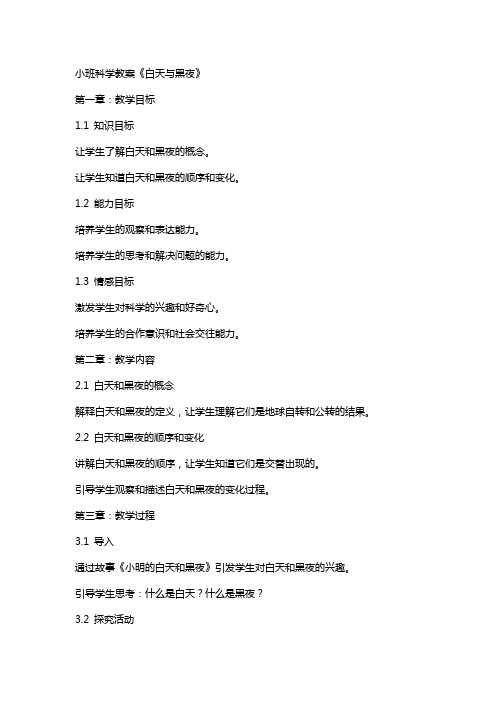 小班科学教案《白天与黑夜》

第一章：教学目标

1.1 知识目标

让学生了解白天和黑夜的概念。

让学生知道白天和黑夜的顺序和变化。

1.2 能力目标

培养学生的观察和表达能力。

培养学生的思考和解决问题的能力。

1.3 情感目标

激发学生对科学的兴趣和好奇心。

培养学生的合作意识和社会交往能力。

第二章：教学内容

2.1 白天和黑夜的概念

解释白天和黑夜的定义，让学生理解它们是地球自转和公转的结果。

2.2 白天和黑夜的顺序和变化

讲解白天和黑夜的顺序，让学生知道它们是交替出现的。

引导学生观察和描述白天和黑夜的变化过程。

第三章：教学过程

3.1 导入

通过故事《小明的白天和黑夜》引发学生对白天和黑夜的兴趣。

引导学生思考：什么是白天？什么是黑夜？

3.2 探究活动